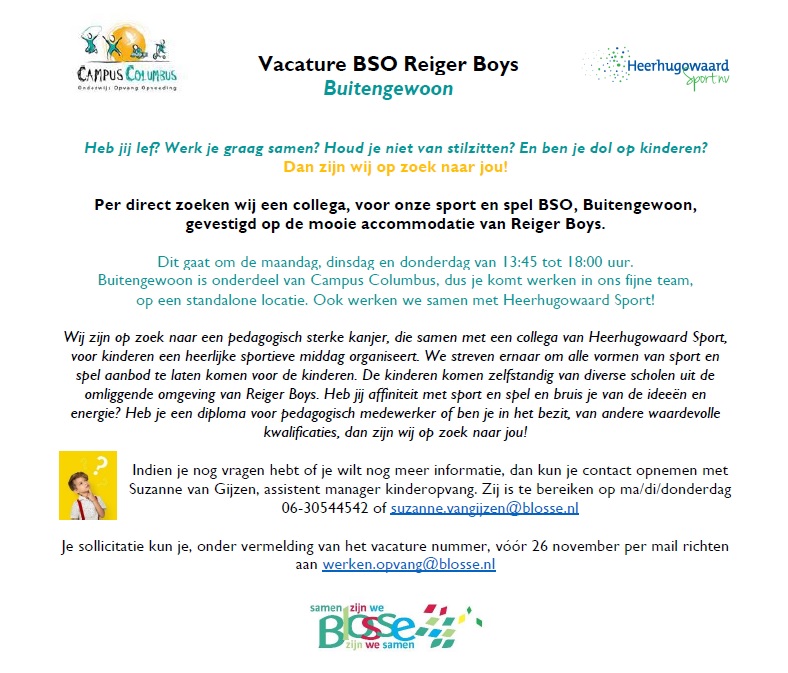 CAMPUS COLUMBUS
Onderwijs Opvang Opvoeding

Vacature BSO Reiger Boys
Buitengewoon

Heerhugowaard Sport nv

Heb jij lef? Werk je graag samen? Houd je niet van stilzitten? En ben je dol op kinderen?
Dan zijn wij op zoek naar jou!

Per direct zoeken wij een collega, voor onze sport en spel BSO, Buitengewoon, gevestigd op de mooie accommodatie van Reiger Boys.

Dit gaat om de maandag, dinsdag en donderdag van 13:45 tot 18:00 uur.
Buitengewoon is onderdeel van Campus Columbus, dus je komt werken in ons fijne team, op een standalone locatie. Ook werken we samen met Heerhugowaard Sport!

Wij zijn op zoek naar een pedagogisch sterke kanjer, die samen met een collega van Heerhugowaard Sport, voor kinderen een heerlijke sportieve middag organiseert. We streven ernaar om alle vormen van sport en spel aanbod te laten komen voor de kinderen. De kinderen komen zelfstandig van diverse scholen uit de omliggende omgeving van Reiger Boys. Heb jij affiniteit met sport en spel en bruis je van de ideeën en energie? Heb je een diploma voor pedagogisch medewerker of ben je in het bezit, van andere waardevolle kwalificaties, dan zijn wij op zoek naar jou!

Indien je nog vragen hebt of je wilt nog meer informatie, dan kun je contact opnemen met Suzanne van Gijzen, assistent manager kinderopvang. Zij is te bereiken op ma/di/donderdag 06-30544542 of suzanne.vangijzen@blosse.nl

Je sollicitatie kun je, onder vermelding van het vacature nummer, vóór 26 november per mail richten aan werken.opvang@blosse.nl

samen zijn we
Blosse
zijn we samen